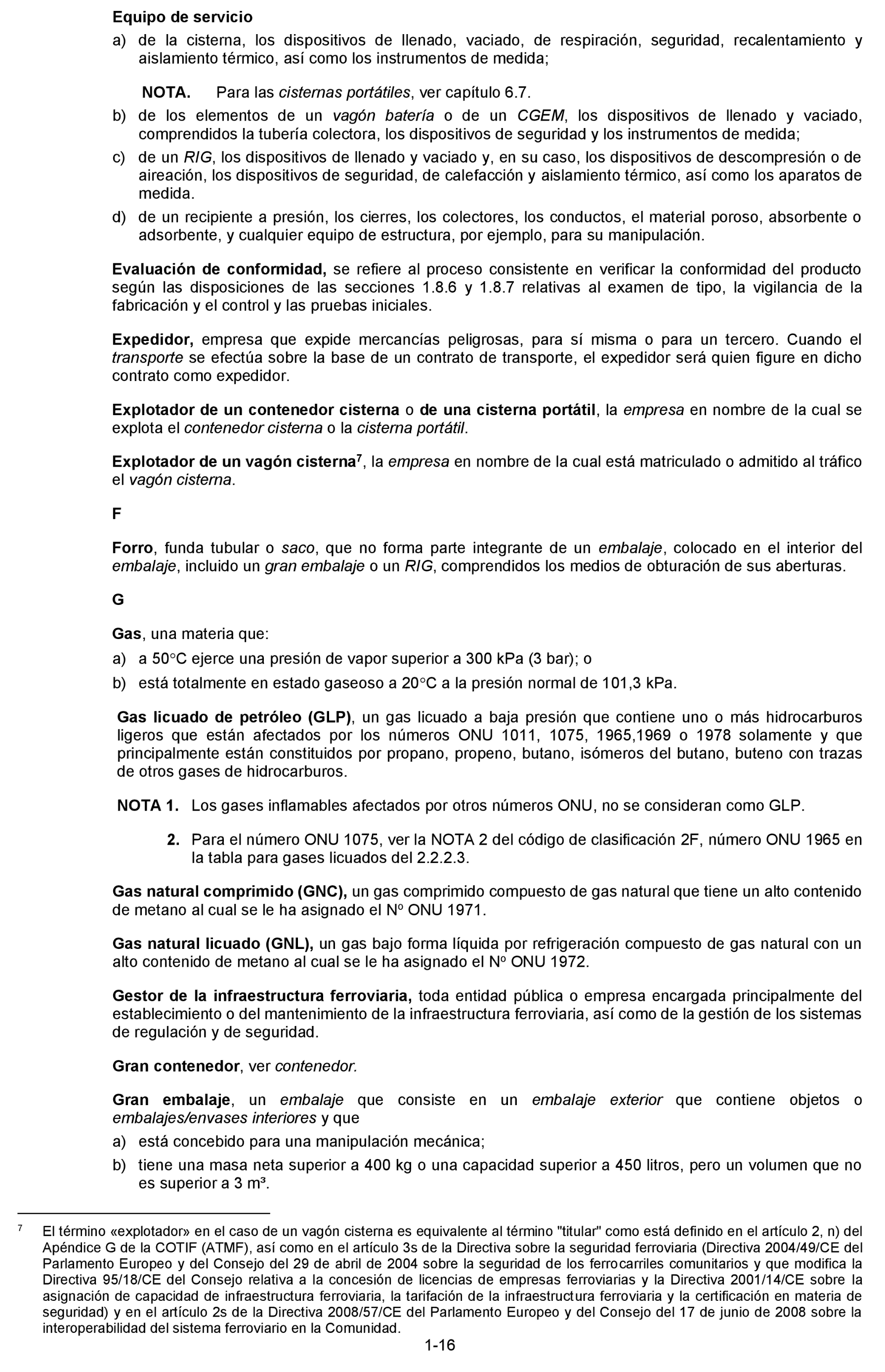 Equipo de servicio

a) de la cisterna, los dispositivos de llenado, vaciado, de respiración, seguridad, recalentamiento y aislamiento térmico, así como los instrumentos de medida;

NOTA. Para las cisternas portátiles, ver capítulo 6.7.

b) de los elementos de un vagón batería o de un CGEM, los dispositivos de llenado y vaciado, comprendidos la tubería colectora, los dispositivos de seguridad y los instrumentos de medida;

c) de un RIG, los dispositivos de llenado y vaciado y, en su caso, los dispositivos de descompresión o de aireación, los dispositivos de seguridad, de calefacción y aislamiento térmico, así como los aparatos de medida.

d) de un recipiente a presión, los cierres, los colectores, los conductos, el material poroso, absorbente o adsorbente, y cualquier equipo de estructura, por ejemplo, para su manipulación.

Evaluación de conformidad, se refiere al proceso consistente en verificar la conformidad del producto según las disposiciones de las secciones 1.8.6 y 1.8.7 relativas al examen de tipo, la vigilancia de la fabricación y el control y las pruebas iniciales.

Expedidor, empresa que expide mercancías peligrosas, para sí misma o para un tercero. Cuando el transporte se efectúa sobre la base de un contrato de transporte, el expedidor será quien figure en dicho contrato como expedidor.

Explotador de un contenedor cisterna o de una cisterna portátil, la empresa en nombre de la cual se explota el contenedor cisterna o la cisterna portátil.

Explotador de un vagón cisterna$^7$, la empresa en nombre de la cual está matriculado o admitido al tráfico el vagón cisterna.

F

Forro, funda tubular o saco, que no forma parte integrante de un embalaje, colocado en el interior del embalaje, incluido un gran embalaje o un RIG, comprendidos los medios de obturación de sus aberturas.

G

Gas, una materia que:

a) a 50°C ejerce una presión de vapor superior a 300 kPa (3 bar); o

b) está totalmente en estado gaseoso a 20°C a la presión normal de 101,3 kPa.

Gas licuado de petróleo (GLP), un gas licuado a baja presión que contiene uno o más hidrocarburos ligeros que están afectados por los números ONU 1011, 1075, 1965,1969 o 1978 solamente y que principalmente están constituidos por propano, propeno, butano, isómeros del butano, buteno con trazas de otros gases de hidrocarburos.

NOTA 1. Los gases inflamables afectados por otros números ONU, no se consideran como GLP.

2. Para el número ONU 1075, ver la NOTA 2 del código de clasificación 2F, número ONU 1965 en la tabla para gases licuados del 2.2.2.3.

Gas natural comprimido (GNC), un gas comprimido compuesto de gas natural que tiene un alto contenido de metano al cual se le ha asignado el Nº ONU 1971.

Gas natural licuado (GNL), un gas bajo forma líquida por refrigeración compuesto de gas natural con un alto contenido de metano al cual se le ha asignado el Nº ONU 1972.

Gestor de la infraestructura ferroviaria, toda entidad pública o empresa encargada principalmente del establecimiento o del mantenimiento de la infraestructura ferroviaria, así como de la gestión de los sistemas de regulación y de seguridad.

Gran contenedor, ver contenedor.

Gran embalaje, un embalaje que consiste en un embalaje exterior que contiene objetos o embalajes/envases interiores y que

a) está concebido para una manipulación mecánica;

b) tiene una masa neta superior a 400 kg o una capacidad superior a 450 litros, pero un volumen que no es superior a 3 m³.

$^7$ El término «explotador» en el caso de un vagón cisterna es equivalente al término "titular" como está definido en el artículo 2, n) del Apéndice G de la COTIF (ATMF), así como en el artículo 3s de la Directiva sobre la seguridad ferroviaria (Directiva 2004/49/CE del Parlamento Europeo y del Consejo del 29 de abril de 2004 sobre la seguridad de los ferrocarriles comunitarios y que modifica la Directiva 95/18/CE del Consejo relativa a la concesión de licencias de empresas ferroviarias y la Directiva 2001/14/CE sobre la asignación de capacidad de infraestructura ferroviaria, la tarifación de la infraestructura ferroviaria y la certificación en materia de seguridad) y en el artículo 2s de la Directiva 2008/57/CE del Parlamento Europeo y del Consejo del 17 de junio de 2008 sobre la interoperabilidad del sistema ferroviario en la Comunidad.

1-16